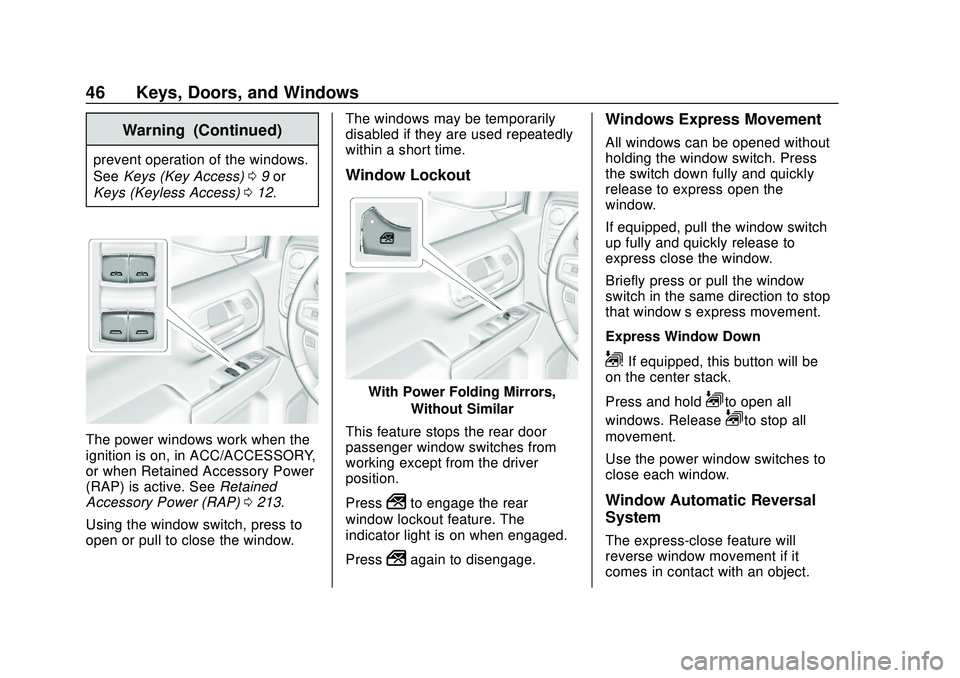 46 Keys, Doors, and Windows

Warning (Continued)

prevent operation of the windows. See Keys (Key Access) 0 9 or Keys (Keyless Access) 0 12.

The power windows work when the ignition is on, in ACC/ACCESSORY, or when Retained Accessory Power (RAP) is active. See Retained Accessory Power (RAP) 0 213.

Using the window switch, press to open or pull to close the window.

The windows may be temporarily disabled if they are used repeatedly within a short time.

Window Lockout

With Power Folding Mirrors, Without Similar

This feature stops the rear door passenger window switches from working except from the driver position.

Press to engage the rear window lockout feature. The indicator light is on when engaged.

Press again to disengage.

Windows Express Movement

All windows can be opened without holding the window switch. Press the switch down fully and quickly release to express open the window.

If equipped, pull the window switch up fully and quickly release to express close the window.

Briefly press or pull the window switch in the same direction to stop that window s express movement.

Express Window Down

If equipped, this button will be on the center stack.

Press and hold to open all windows. Release to stop all movement.

Use the power window switches to close each window.

Window Automatic Reversal System

The express-close feature will reverse window movement if it comes in contact with an object.

carmanualsonline.info